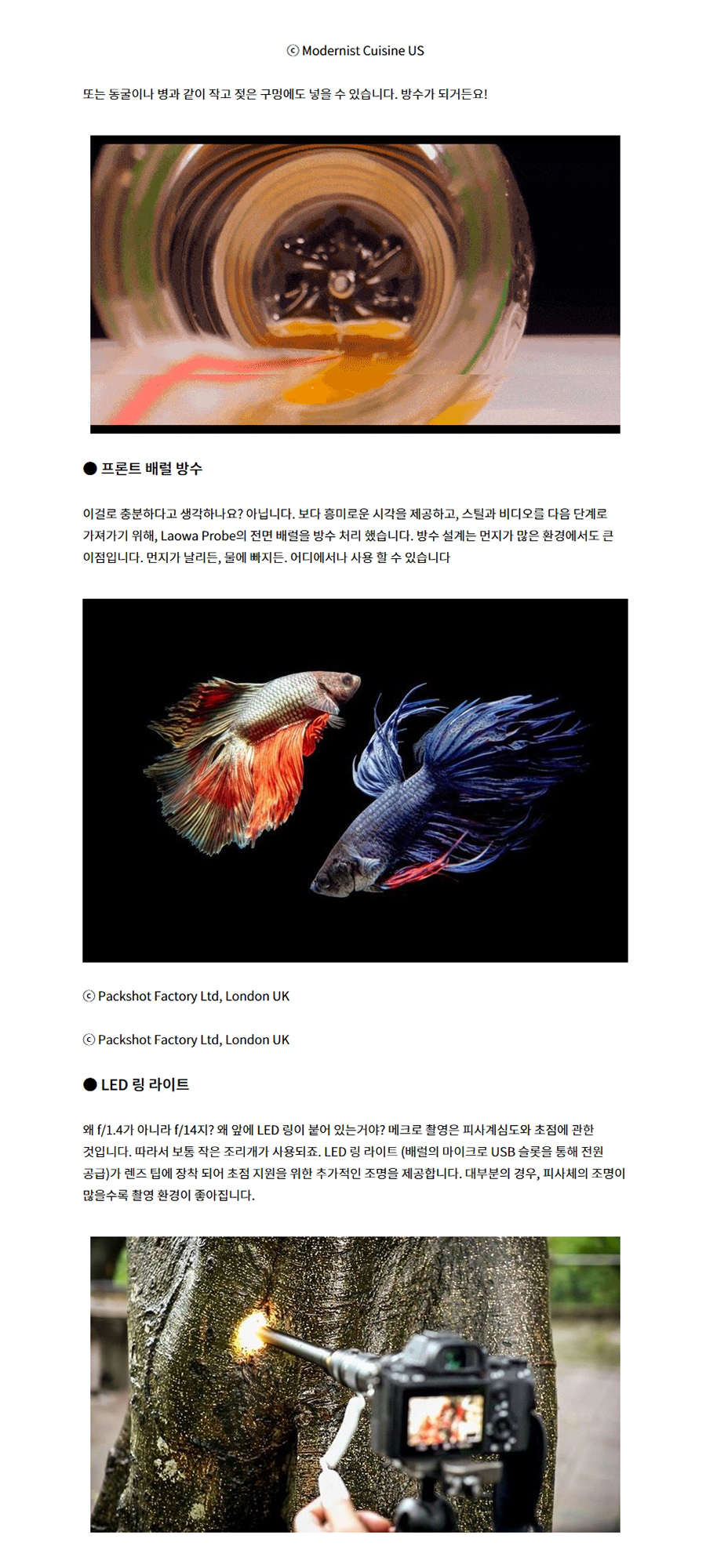 ⓒ Modernist Cuisine US

또는 동굴이나 병과 같이 작고 젖은 구멍에도 넣을 수 있습니다. 방수가 되거든요!

● 프론트 배럴 방수

이걸로 충분하다고 생각하나요? 아닙니다. 보다 흥미로운 시각을 제공하고, 스틸과 비디오를 다음 단계로 가져가기 위해, Laowa Probe의 전면 배럴을 방수 처리 했습니다. 방수 설계는 먼지가 많은 환경에서도 큰 이점입니다. 먼지가 날리든, 물에 빠지든. 어디에서나 사용 할 수 있습니다

ⓒ Packshot Factory Ltd, London UK

ⓒ Packshot Factory Ltd, London UK

● LED 링 라이트

왜 f/1.4가 아니라 f/14지? 왜 앞에 LED 링이 붙어 있는거야? 메크로 촬영은 피사계심도와 초점에 관한 것입니다. 따라서 보통 작은 조리개가 사용되죠. LED 링 라이트 (배럴의 마이크로 USB 슬롯을 통해 전원 공급)가 렌즈 팁에 장착 되어 초점 지원을 위한 추가적인 조명을 제공합니다. 대부분의 경우, 피사체의 조명이 많을수록 촬영 환경이 좋아집니다.